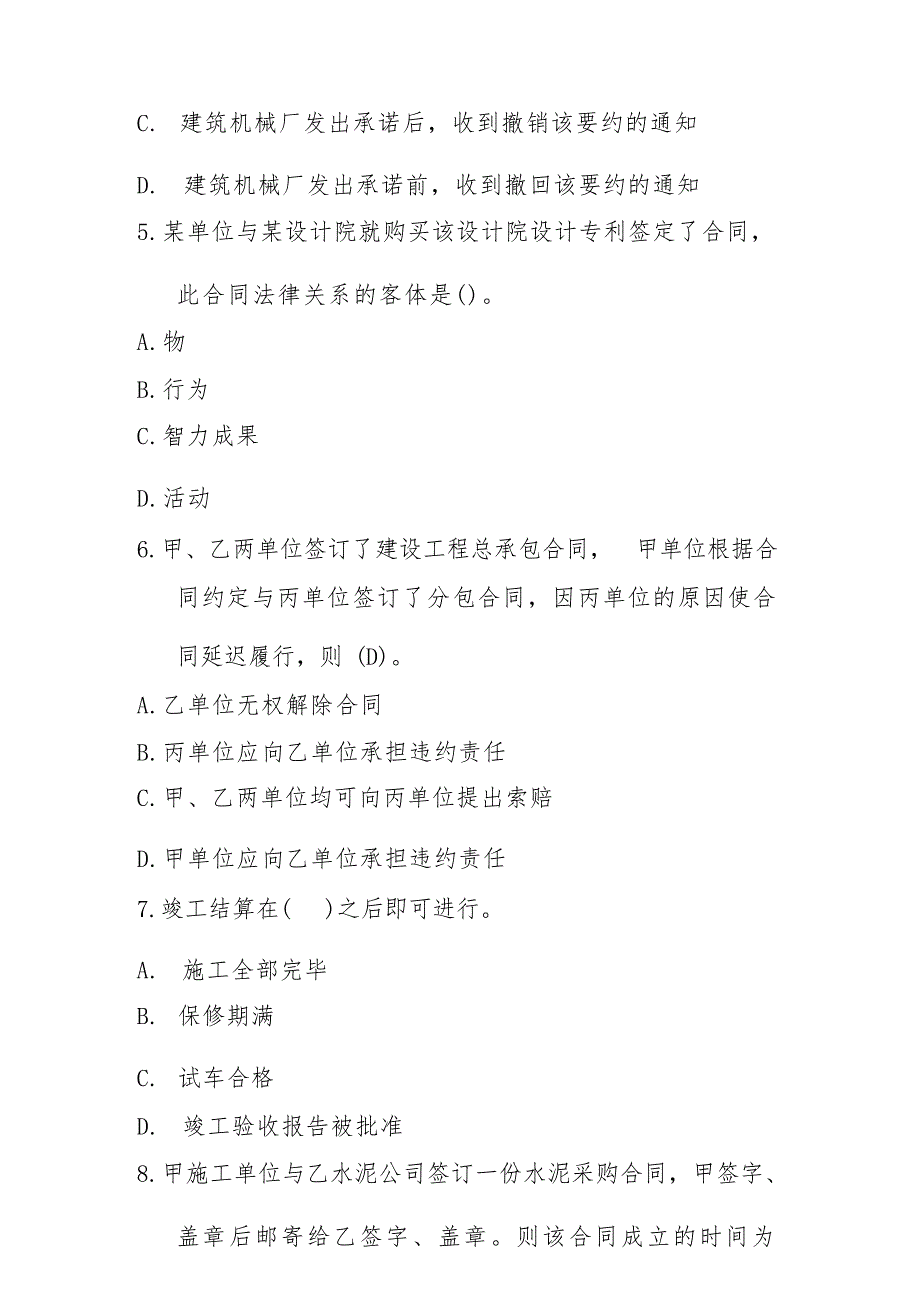 C. 建筑机械厂发出承诺后，收到撤销该要约的通知

D. 建筑机械厂发出承诺前，收到撤回该要约的通知

5.某单位与某设计院就购买该设计院设计专利签定了合同，此合同法律关系的客体是()。

A.物

B.行为

C.智力成果

D.活动

6.甲、乙两单位签订了建设工程总承包合同， 甲单位根据合同约定与丙单位签订了分包合同，因丙单位的原因使合同延迟履行，则 (D)。

A.乙单位无权解除合同

B.丙单位应向乙单位承担违约责任

C.甲、乙两单位均可向丙单位提出索赔

D.甲单位应向乙单位承担违约责任

7.竣工结算在(　)之后即可进行。

A. 施工全部完毕

B. 保修期满

C. 试车合格

D. 竣工验收报告被批准

8.甲施工单位与乙水泥公司签订一份水泥采购合同，甲签字、盖章后邮寄给乙签字、盖章。则该合同成立的时间为